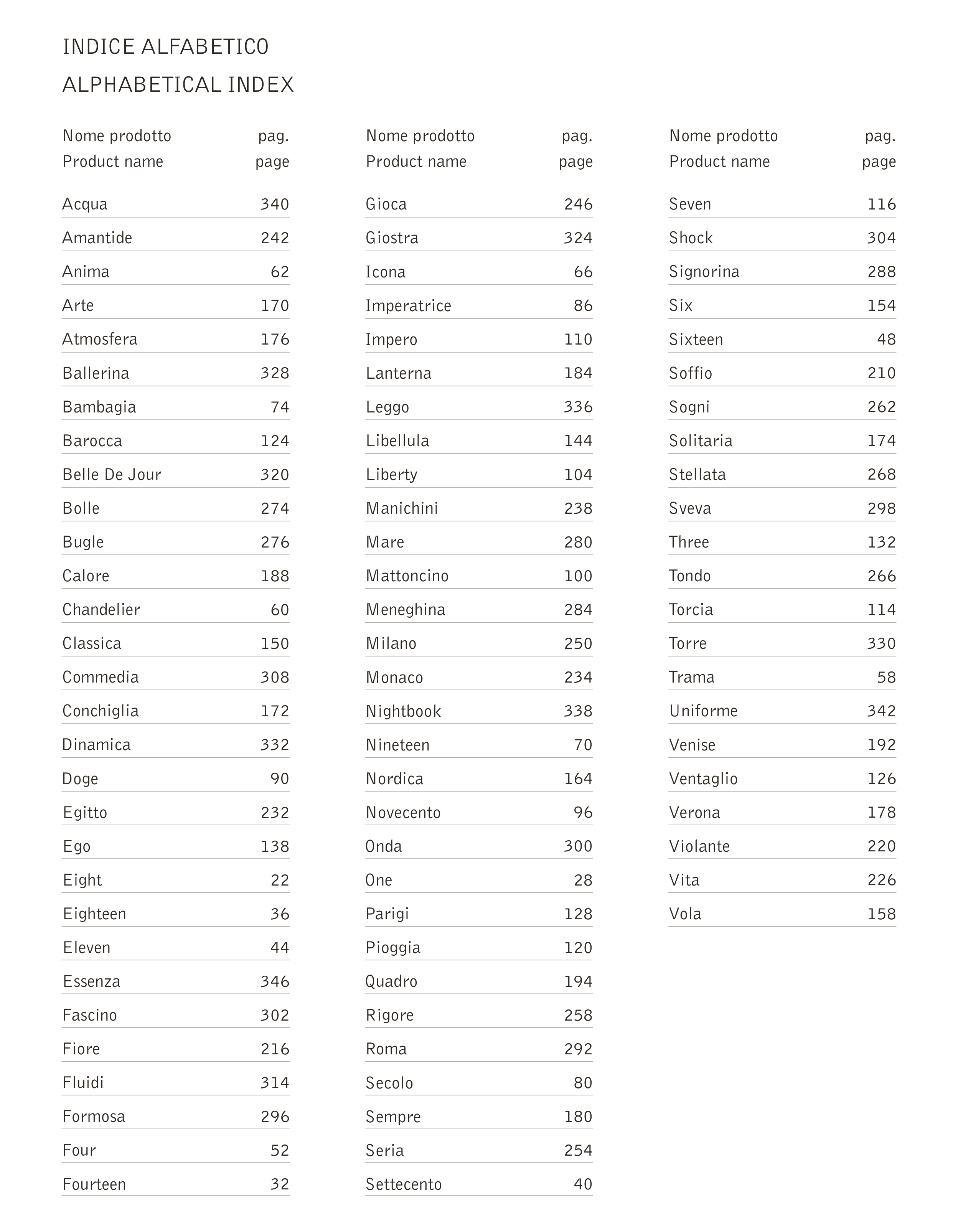 INDICE ALFABETICO
ALPHABETICAL INDEX

| Nome prodotto Product name | pag. page |
|---|---|
| Acqua | 340 |
| Amantide | 242 |
| Anima | 62 |
| Arte | 170 |
| Atmosfera | 176 |
| Ballerina | 328 |
| Bambagia | 74 |
| Barocca | 124 |
| Belle De Jour | 320 |
| Bolle | 274 |
| Bugle | 276 |
| Calore | 188 |
| Chandelier | 60 |
| Classica | 150 |
| Commedia | 308 |
| Conchiglia | 172 |
| Dinamica | 332 |
| Doge | 90 |
| Egitto | 232 |
| Ego | 138 |
| Eight | 22 |
| Eighteen | 36 |
| Eleven | 44 |
| Essenza | 346 |
| Fascino | 302 |
| Fiore | 216 |
| Fluidi | 314 |
| Formosa | 296 |
| Four | 52 |
| Fourteen | 32 |

| Nome prodotto Product name | pag. page |
|---|---|
| Gioca | 246 |
| Giostra | 324 |
| Icona | 66 |
| Imperatrice | 86 |
| Impero | 110 |
| Lanterna | 184 |
| Leggo | 336 |
| Libellula | 144 |
| Liberty | 104 |
| Manichini | 238 |
| Mare | 280 |
| Mattoncino | 100 |
| Meneghina | 284 |
| Milano | 250 |
| Monaco | 234 |
| Nightbook | 338 |
| Nineteen | 70 |
| Nordica | 164 |
| Novecento | 96 |
| Onda | 300 |
| One | 28 |
| Parigi | 128 |
| Pioggia | 120 |
| Quadro | 194 |
| Rigore | 258 |
| Roma | 292 |
| Secolo | 80 |
| Sempre | 180 |
| Seria | 254 |
| Settecento | 40 |

| Nome prodotto Product name | pag. page |
|---|---|
| Seven | 116 |
| Shock | 304 |
| Signorina | 288 |
| Six | 154 |
| Sixteen | 48 |
| Soffio | 210 |
| Sogni | 262 |
| Solitaria | 174 |
| Stellata | 268 |
| Sveva | 298 |
| Three | 132 |
| Tondo | 266 |
| Torcia | 114 |
| Torre | 330 |
| Trama | 58 |
| Uniforme | 342 |
| Venise | 192 |
| Ventaglio | 126 |
| Verona | 178 |
| Violante | 220 |
| Vita | 226 |
| Vola | 158 |